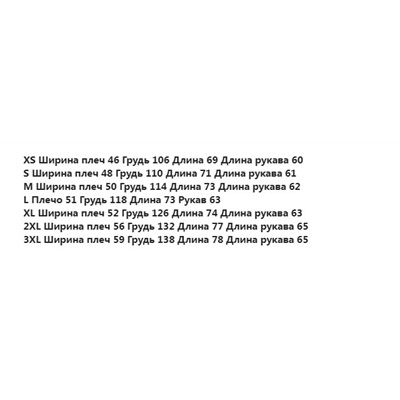 XS Ширина плеч 46 Грудь 106 Длина 69 Длина рукава 60
S Ширина плеч 48 Грудь 110 Длина 71 Длина рукава 61
M Ширина плеч 50 Грудь 114 Длина 73 Длина рукава 62
L Плечо 51 Грудь 118 Длина 73 Рукав 63
XL Ширина плеч 52 Грудь 126 Длина 74 Длина рукава 63
2XL Ширина плеч 56 Грудь 132 Длина 77 Длина рукава 65
3XL Ширина плеч 59 Грудь 138 Длина 78 Длина рукава 65